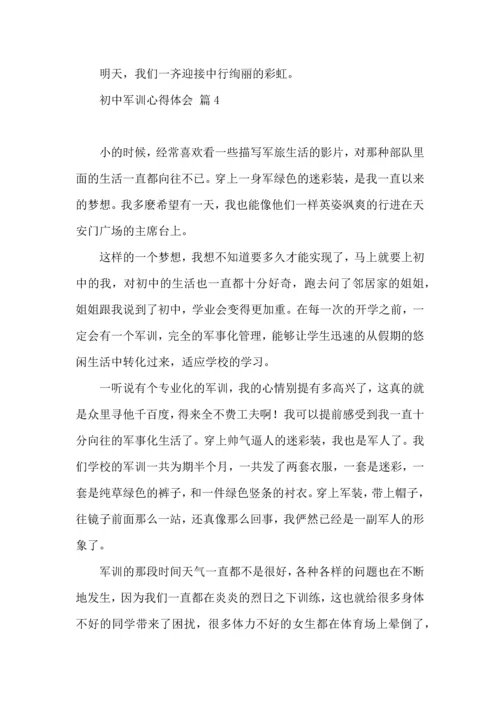 明天，我们一齐迎接中行绚丽的彩虹。

初中军训心得体会 篇4

小的时候，经常喜欢看一些描写军旅生活的影片，对那种部队里面的生活一直都向往不已。穿上一身军绿色的迷彩装，是我一直以来的梦想。我多麽希望有一天，我也能像他们一样英姿飒爽的行进在天安门广场的主席台上。

这样的一个梦想，我想不知道要多久才能实现了，马上就要上初中的我，对初中的生活也一直都十分好奇，跑去问了邻居家的姐姐，姐姐跟我说到了初中，学业会变得更加重。在每一次的开学之前，一定会有一个军训，完全的军事化管理，能够让学生迅速的从假期的悠闲生活中转化过来，适应学校的学习。

一听说有个专业化的军训，我的心情别提有多高兴了，这真的就是众里寻他千百度，得来全不费工夫啊！我可以提前感受到我一直十分向往的军事化生活了。穿上帅气逼人的迷彩装，我也是军人了。我们学校的军训一共为期半个月，一共发了两套衣服，一套是迷彩，一套是纯草绿色的裤子，和一件绿色竖条的衬衣。穿上军装，带上帽子，往镜子前面那么一站，还真像那么回事，我俨然已经是一副军人的形象了。

军训的那段时间天气一直都不是很好，各种各样的问题也在不断地发生，因为我们一直都在炎炎的烈日之下训练，这也就给很多身体不好的同学带来了困扰，很多体力不好的女生都在体育场上晕倒了，